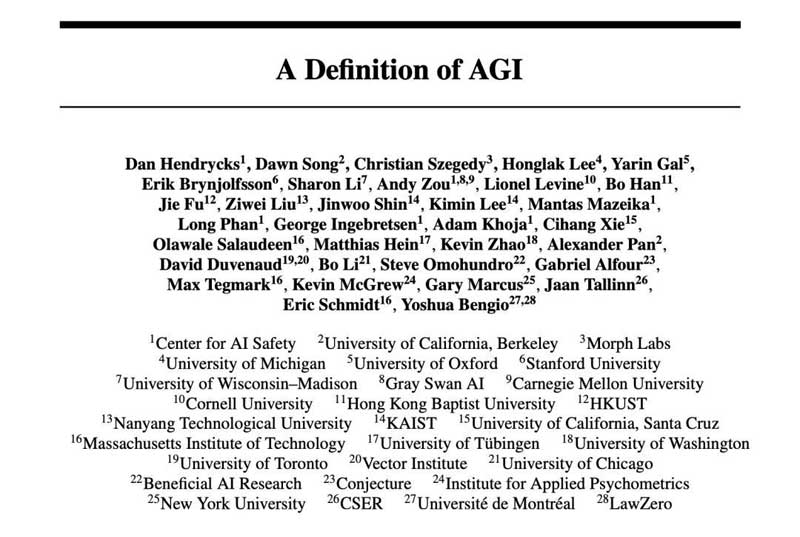 A Definition of AGI

Dan Hendrycks$^{1}$, Dawn Song$^{2}$, Christian Szegedy$^{3}$, Honglak Lee$^{4}$, Yarin Gal$^{5}$, Erik Brynjolfsson$^{6}$, Sharon Li$^{7}$, Andy Zou$^{1,8,9}$, Lionel Levine$^{10}$, Bo Han$^{11}$, Jie Fu$^{12}$, Ziwei Liu$^{13}$, Jinwoo Shin$^{14}$, Kimin Lee$^{14}$, Mantas Mazeika$^{1}$, Long Phan$^{1}$, George Ingebretsen$^{1}$, Adam Khoja$^{1}$, Cihang Xie$^{15}$, Olawale Salaudeen$^{16}$, Matthias Hein$^{17}$, Kevin Zhao$^{18}$, Alexander Pan$^{2}$, David Duvenaud$^{19,20}$, Bo Li$^{21}$, Steve Omohundro$^{22}$, Gabriel Alfour$^{23}$, Max Tegmark$^{16}$, Kevin McGrew$^{24}$, Gary Marcus$^{25}$, Jaan Tallinn$^{26}$, Eric Schmidt$^{16}$, Yoshua Bengio$^{27,28}$

$^{1}$Center for AI Safety $^{2}$University of California, Berkeley $^{3}$Morph Labs
$^{4}$University of Michigan $^{5}$University of Oxford $^{6}$Stanford University
$^{7}$University of Wisconsin–Madison $^{8}$Gray Swan AI $^{9}$Carnegie Mellon University
$^{10}$Cornell University $^{11}$Hong Kong Baptist University $^{12}$HKUST
$^{13}$Nanyang Technological University $^{14}$KAIST $^{15}$University of California, Santa Cruz
$^{16}$Massachusetts Institute of Technology $^{17}$University of Tübingen $^{18}$University of Washington
$^{19}$University of Toronto $^{20}$Vector Institute $^{21}$University of Chicago
$^{22}$Beneficial AI Research $^{23}$Conjecture $^{24}$Institute for Applied Psychometrics
$^{25}$New York University $^{26}$CSER $^{27}$Université de Montréal $^{28}$LawZero